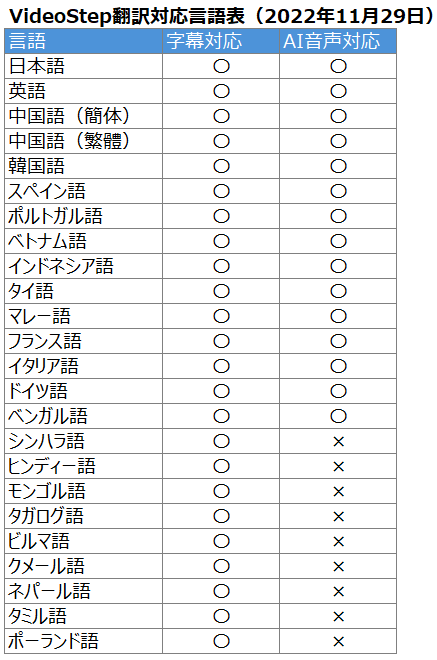 VideoStep翻訳対応言語表（2022年11月29日）

| 言語 | 字幕対応 | AI音声対応 |
|---|---|---|
| 日本語 | ○ | ○ |
| 英語 | ○ | ○ |
| 中国語（簡体） | ○ | ○ |
| 中国語（繁體） | ○ | ○ |
| 韓国語 | ○ | ○ |
| スペイン語 | ○ | ○ |
| ポルトガル語 | ○ | ○ |
| ベトナム語 | ○ | ○ |
| インドネシア語 | ○ | ○ |
| タイ語 | ○ | ○ |
| マレー語 | ○ | ○ |
| フランス語 | ○ | ○ |
| イタリア語 | ○ | ○ |
| ドイツ語 | ○ | ○ |
| ベンガル語 | ○ | ○ |
| シンハラ語 | ○ | × |
| ヒンディー語 | ○ | × |
| モンゴル語 | ○ | × |
| タガログ語 | ○ | × |
| ビルマ語 | ○ | × |
| クメール語 | ○ | × |
| ネパール語 | ○ | × |
| タミル語 | ○ | × |
| ポーランド語 | ○ | × |